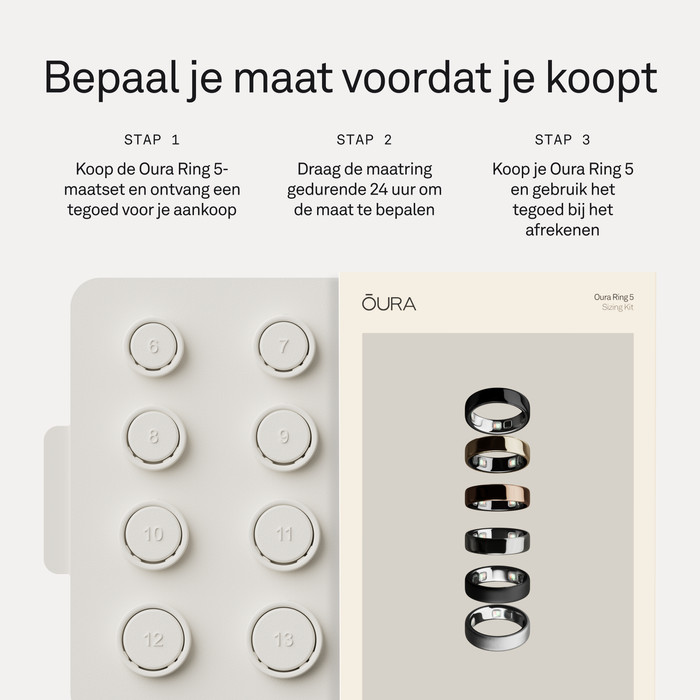 Bepaal je maat voordat je koopt

STAP 1

Koop de Oura Ring 5-maatset en ontvang een tegoed voor je aankoop

STAP 2

Draag de maatring gedurende 24 uur om de maat te bepalen

STAP 3

Koop je Oura Ring 5 en gebruik het tegoed bij het afrekenen

6 7 8 9 10 11 12 13

ŌURA

Oura Ring 5
Sizing Kit